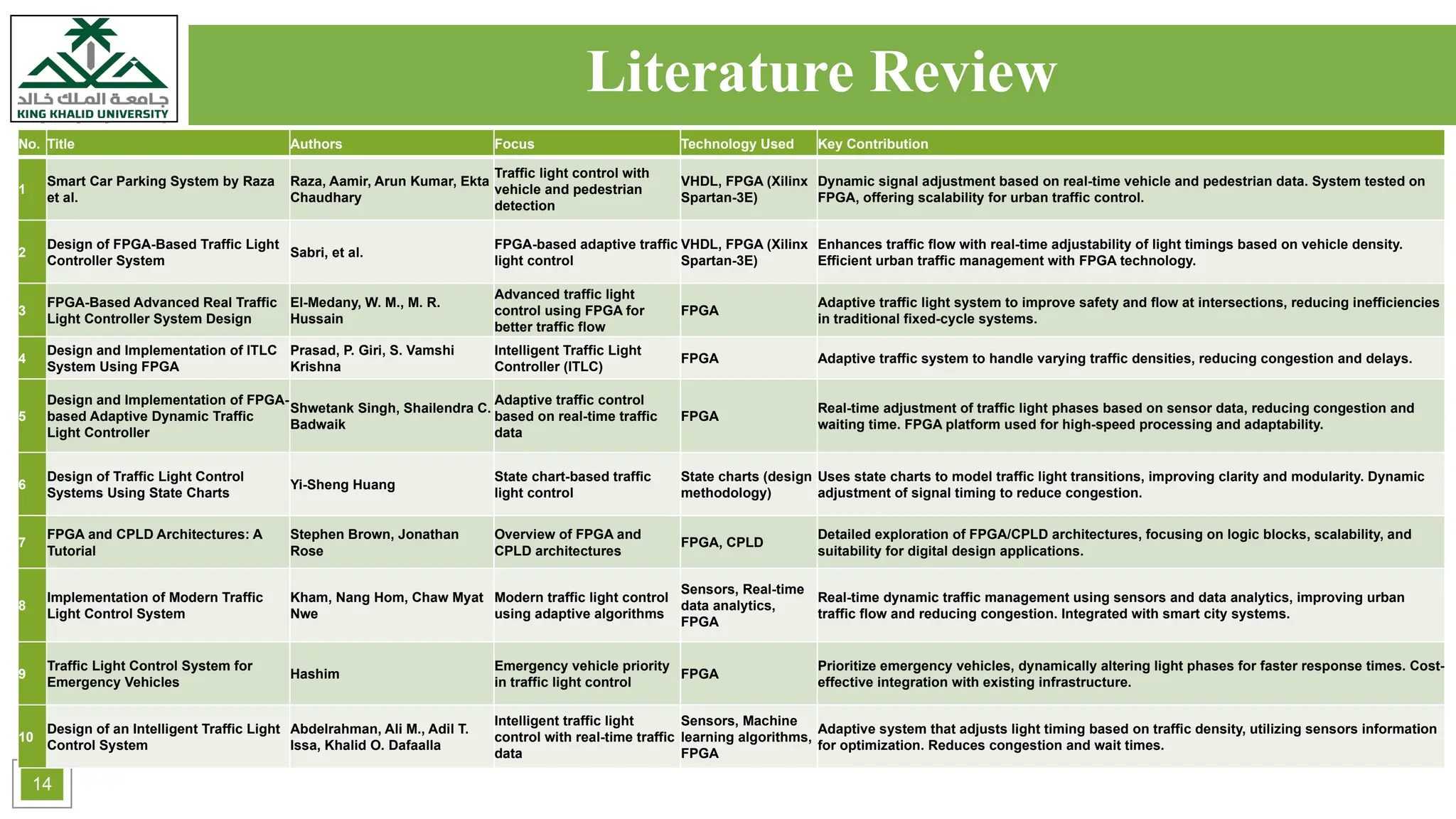 جامعة الملك خالد
KING KHALID UNIVERSITY

Literature Review

| No. | Title | Authors | Focus | Technology Used | Key Contribution |
|---|---|---|---|---|---|
| 1 | Smart Car Parking System by Raza et al. | Raza, Aamir, Arun Kumar, Ekta Chaudhary | Traffic light control with vehicle and pedestrian detection | VHDL, FPGA (Xilinx Spartan-3E) | Dynamic signal adjustment based on real-time vehicle and pedestrian data. System tested on FPGA, offering scalability for urban traffic control. |
| 2 | Design of FPGA-Based Traffic Light Controller System | Sabri, et al. | FPGA-based adaptive traffic light control | VHDL, FPGA (Xilinx Spartan-3E) | Enhances traffic flow with real-time adjustability of light timings based on vehicle density. Efficient urban traffic management with FPGA technology. |
| 3 | FPGA-Based Advanced Real Traffic Light Controller System Design | El-Medany, W. M., M. R. Hussain | Advanced traffic light control using FPGA for better traffic flow | FPGA | Adaptive traffic light system to improve safety and flow at intersections, reducing inefficiencies in traditional fixed-cycle systems. |
| 4 | Design and Implementation of ITLC System Using FPGA | Prasad, P. Giri, S. Vamshi Krishna | Intelligent Traffic Light Controller (ITLC) | FPGA | Adaptive traffic system to handle varying traffic densities, reducing congestion and delays. |
| 5 | Design and Implementation of FPGA-based Adaptive Dynamic Traffic Light Controller | Shwetank Singh, Shailendra C. Badwaik | Adaptive traffic control based on real-time traffic data | FPGA | Real-time adjustment of traffic light phases based on sensor data, reducing congestion and waiting time. FPGA platform used for high-speed processing and adaptability. |
| 6 | Design of Traffic Light Control Systems Using State Charts | Yi-Sheng Huang | State chart-based traffic light control | State charts (design methodology) | Uses state charts to model traffic light transitions, improving clarity and modularity. Dynamic adjustment of signal timing to reduce congestion. |
| 7 | FPGA and CPLD Architectures: A Tutorial | Stephen Brown, Jonathan Rose | Overview of FPGA and CPLD architectures | FPGA, CPLD | Detailed exploration of FPGA/CPLD architectures, focusing on logic blocks, scalability, and suitability for digital design applications. |
| 8 | Implementation of Modern Traffic Light Control System | Kham, Nang Hom, Chaw Myat Nwe | Modern traffic light control using adaptive algorithms | Sensors, Real-time data analytics, FPGA | Real-time dynamic traffic management using sensors and data analytics, improving urban traffic flow and reducing congestion. Integrated with smart city systems. |
| 9 | Traffic Light Control System for Emergency Vehicles | Hashim | Emergency vehicle priority in traffic light control | FPGA | Prioritize emergency vehicles, dynamically altering light phases for faster response times. Cost-effective integration with existing infrastructure. |
| 10 | Design of an Intelligent Traffic Light Control System | Abdelrahman, Ali M., Adil T. Issa, Khalid O. Dafaalla | Intelligent traffic light control with real-time traffic data | Sensors, Machine learning algorithms, FPGA | Adaptive system that adjusts light timing based on traffic density, utilizing sensors information for optimization. Reduces congestion and wait times. |

14